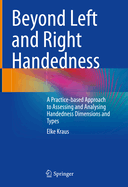 Beyond Left and Right Handedness

A Practice-based Approach to Assessing and Analysing Handedness Dimensions and Types

Elke Kraus

Springer